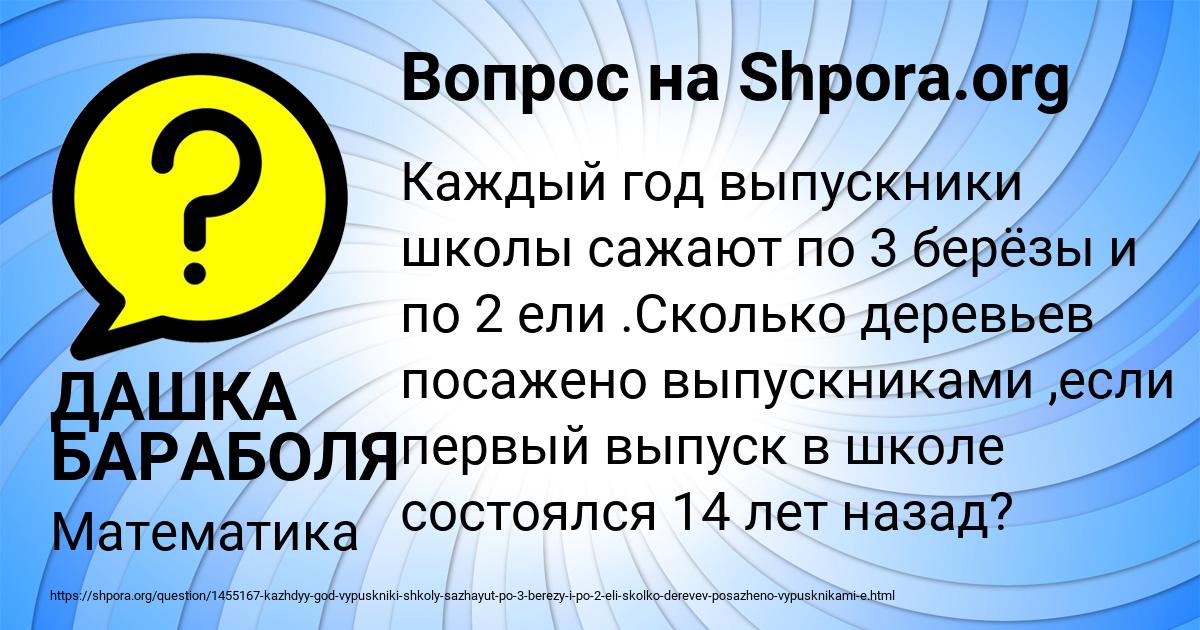 Вопрос на Shpora.org

?

Каждый год выпускники школы сажают по 3 берёзы и по 2 ели .Сколько деревьев посажено выпускниками ,если первый выпуск в школе состоялся 14 лет назад?

ДАШКА БАРАБОЛЯ

Математика

https://shpora.org/question/1455167-kazhdyy-god-vypuskniki-shkoly-sazhayut-po-3-berezy-i-po-2-eli-skolko-derevev-posazheno-vypusknikami-e.html